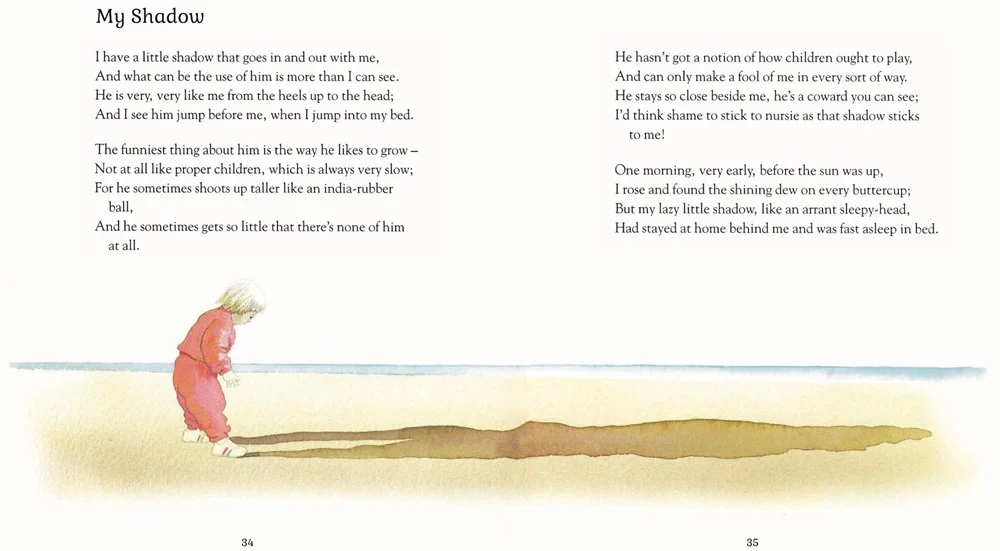 My Shadow

I have a little shadow that goes in and out with me,
And what can be the use of him is more than I can see.
He is very, very like me from the heels up to the head;
And I see him jump before me, when I jump into my bed.

The funniest thing about him is the way he likes to grow –
Not at all like proper children, which is always very slow;
For he sometimes shoots up taller like an india-rubber ball,
And he sometimes gets so little that there's none of him at all.

34

He hasn't got a notion of how children ought to play,
And can only make a fool of me in every sort of way.
He stays so close beside me, he's a coward you can see;
I'd think shame to stick to nursie as that shadow sticks to me!

One morning, very early, before the sun was up,
I rose and found the shining dew on every buttercup;
But my lazy little shadow, like an arrant sleepy-head,
Had stayed at home behind me and was fast asleep in bed.

35